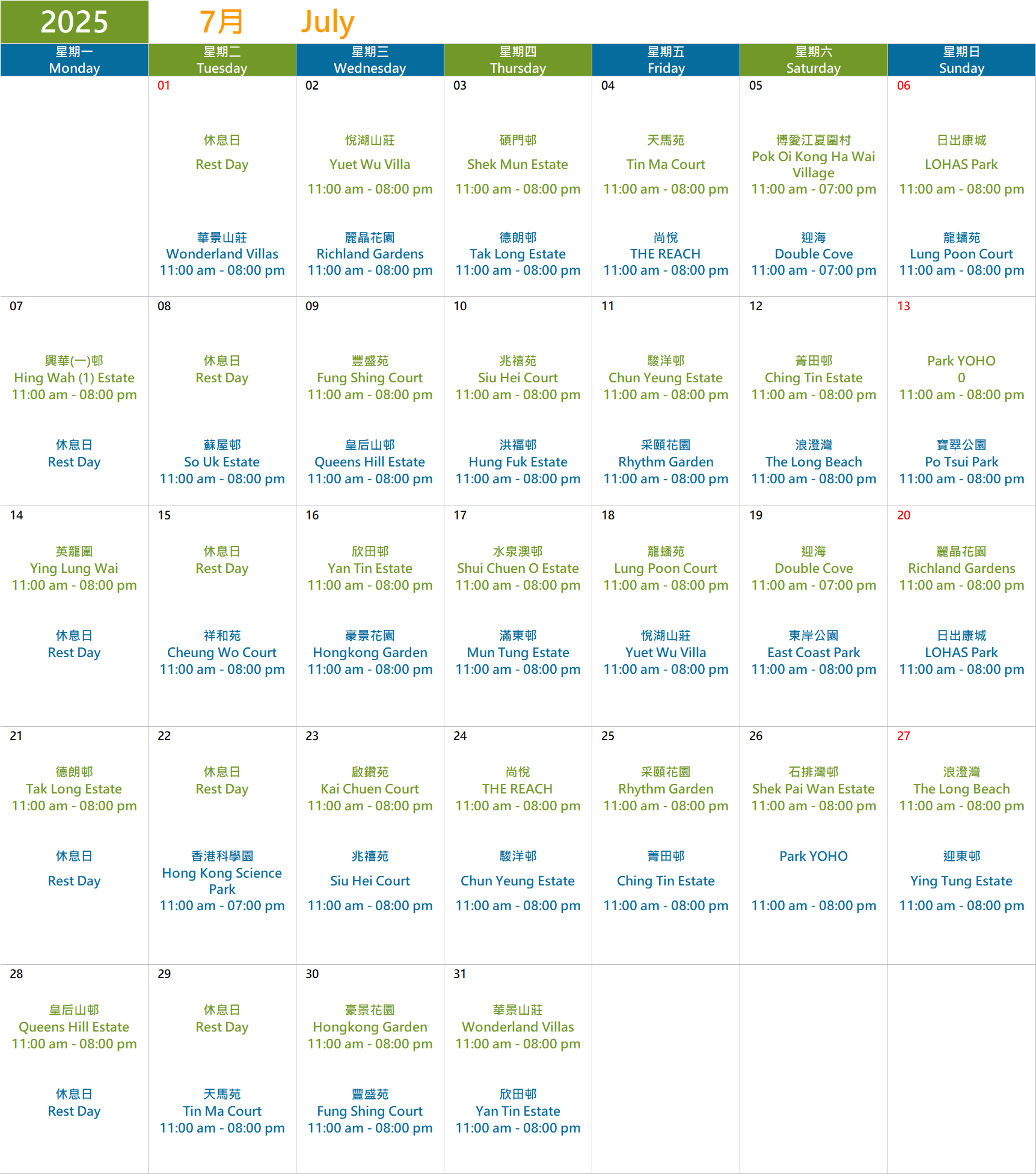 2025 7月 July

| 星期一 Monday | 星期二 Tuesday | 星期三 Wednesday | 星期四 Thursday | 星期五 Friday | 星期六 Saturday | 星期日 Sunday |
|---|---|---|---|---|---|---|
| | 01 休息日 Rest Day 華景山莊 Wonderland Villas 11:00 am - 08:00 pm | 02 悅湖山莊 Yuet Wu Villa 11:00 am - 08:00 pm 麗晶花園 Richland Gardens 11:00 am - 08:00 pm | 03 碩門邨 Shek Mun Estate 11:00 am - 08:00 pm 德朗邨 Tak Long Estate 11:00 am - 08:00 pm | 04 天馬苑 Tin Ma Court 11:00 am - 08:00 pm 尚悅 THE REACH 11:00 am - 08:00 pm | 05 博愛江夏圍村 Pok Oi Kong Ha Wai Village 11:00 am - 07:00 pm 迎海 Double Cove 11:00 am - 07:00 pm | 06 日出康城 LOHAS Park 11:00 am - 08:00 pm 龍蟠苑 Lung Poon Court 11:00 am - 08:00 pm |
| 07 興華(一)邨 Hing Wah (1) Estate 11:00 am - 08:00 pm 休息日 Rest Day | 08 休息日 Rest Day 蘇屋邨 So Uk Estate 11:00 am - 08:00 pm | 09 豐盛苑 Fung Shing Court 11:00 am - 08:00 pm 皇后山邨 Queens Hill Estate 11:00 am - 08:00 pm | 10 兆禧苑 Siu Hei Court 11:00 am - 08:00 pm 洪福邨 Hung Fuk Estate 11:00 am - 08:00 pm | 11 駿洋邨 Chun Yeung Estate 11:00 am - 08:00 pm 采頤花園 Rhythm Garden 11:00 am - 08:00 pm | 12 菁田邨 Ching Tin Estate 11:00 am - 08:00 pm 浪澄灣 The Long Beach 11:00 am - 08:00 pm | 13 Park YOHO 0 11:00 am - 08:00 pm 寶翠公園 Po Tsui Park 11:00 am - 08:00 pm |
| 14 英龍圍 Ying Lung Wai 11:00 am - 08:00 pm 休息日 Rest Day | 15 休息日 Rest Day 祥和苑 Cheung Wo Court 11:00 am - 08:00 pm | 16 欣田邨 Yan Tin Estate 11:00 am - 08:00 pm 豪景花園 Hongkong Garden 11:00 am - 08:00 pm | 17 水泉澳邨 Shui Chuen O Estate 11:00 am - 08:00 pm 滿東邨 Mun Tung Estate 11:00 am - 08:00 pm | 18 龍蟠苑 Lung Poon Court 11:00 am - 08:00 pm 悅湖山莊 Yuet Wu Villa 11:00 am - 08:00 pm | 19 迎海 Double Cove 11:00 am - 07:00 pm 東岸公園 East Coast Park 11:00 am - 08:00 pm | 20 麗晶花園 Richland Gardens 11:00 am - 08:00 pm 日出康城 LOHAS Park 11:00 am - 08:00 pm |
| 21 德朗邨 Tak Long Estate 11:00 am - 08:00 pm 休息日 Rest Day | 22 休息日 Rest Day 香港科學園 Hong Kong Science Park 11:00 am - 07:00 pm | 23 啟鑽苑 Kai Chuen Court 11:00 am - 08:00 pm 兆禧苑 Siu Hei Court 11:00 am - 08:00 pm | 24 尚悅 THE REACH 11:00 am - 08:00 pm 駿洋邨 Chun Yeung Estate 11:00 am - 08:00 pm | 25 采頤花園 Rhythm Garden 11:00 am - 08:00 pm 菁田邨 Ching Tin Estate 11:00 am - 08:00 pm | 26 石排灣邨 Shek Pai Wan Estate 11:00 am - 08:00 pm Park YOHO 11:00 am - 08:00 pm | 27 浪澄灣 The Long Beach 11:00 am - 08:00 pm 迎東邨 Ying Tung Estate 11:00 am - 08:00 pm |
| 28 皇后山邨 Queens Hill Estate 11:00 am - 08:00 pm 休息日 Rest Day | 29 休息日 Rest Day 天馬苑 Tin Ma Court 11:00 am - 08:00 pm | 30 豪景花園 Hongkong Garden 11:00 am - 08:00 pm 豐盛苑 Fung Shing Court 11:00 am - 08:00 pm | 31 華景山莊 Wonderland Villas 11:00 am - 08:00 pm 欣田邨 Yan Tin Estate 11:00 am - 08:00 pm | | | |